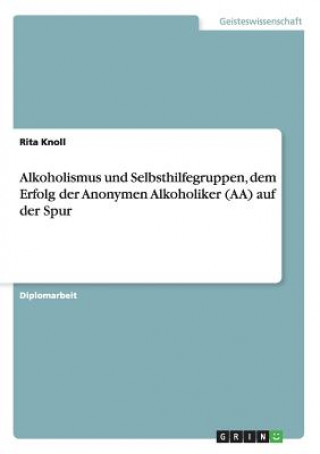 Geisteswissenschaft

Rita Knoll

Alkoholismus und Selbsthilfegruppen, dem Erfolg der Anonymen Alkoholiker (AA) auf der Spur

Diplomarbeit

GRIN